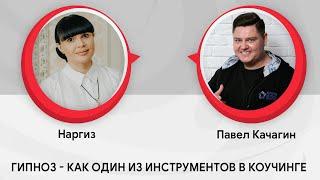 Наргиз

Павел Качагин

ГИПНОЗ - КАК ОДИН ИЗ ИНСТРУМЕНТОВ В КОУЧИНГЕ